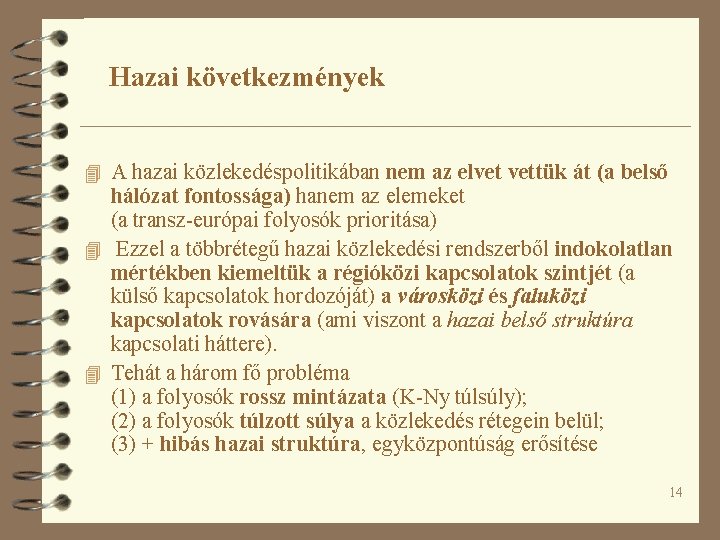 Hazai következmények

A hazai közlekedéspolitikában nem az elvet vettük át (a belső hálózat fontossága) hanem az elemeket
(a transz-európai folyosók prioritása)

Ezzel a többrétegű hazai közlekedési rendszerből indokolatlan mértékben kiemeltük a régióközi kapcsolatok szintjét (a külső kapcsolatok hordozóját) a városközi és faluközi kapcsolatok rovására (ami viszont a hazai belső struktúra kapcsolati háttere).

Tehát a három fő probléma
(1) a folyosók rossz mintázata (K-Ny túlsúly);
(2) a folyosók túlzott súlya a közlekedés rétegein belül;
(3) + hibás hazai struktúra, egyközpontúság erősítése

14